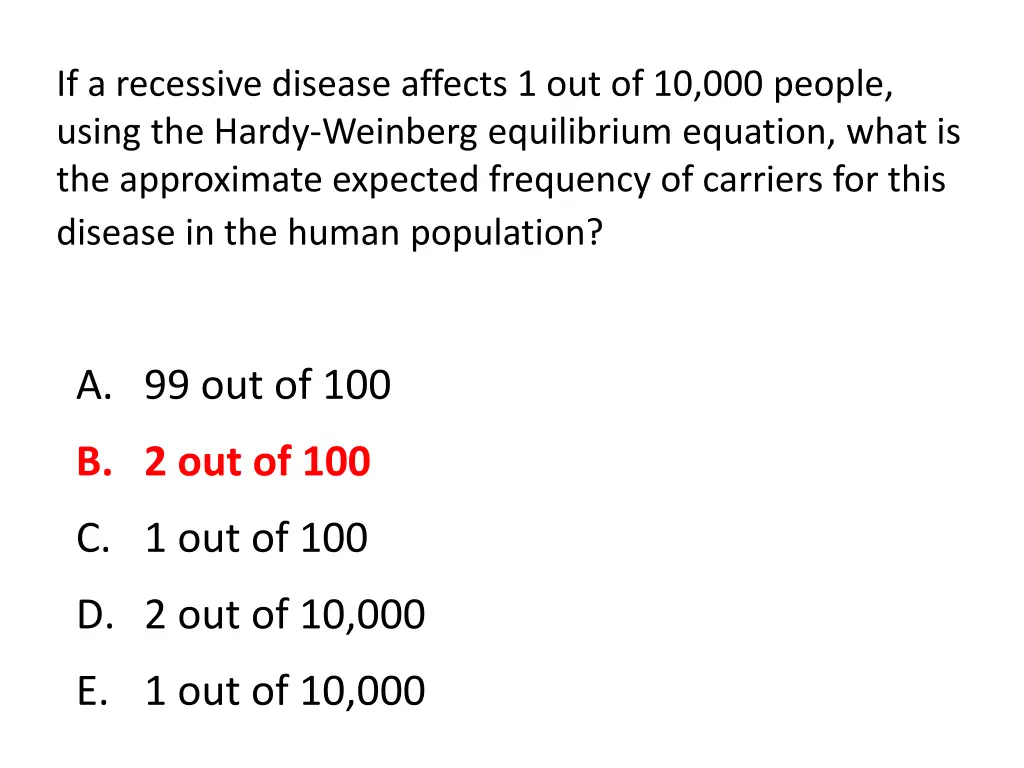 If a recessive disease affects 1 out of 10,000 people, using the Hardy-Weinberg equilibrium equation, what is the approximate expected frequency of carriers for this disease in the human population?

A. 99 out of 100
B. 2 out of 100
C. 1 out of 100
D. 2 out of 10,000
E. 1 out of 10,000